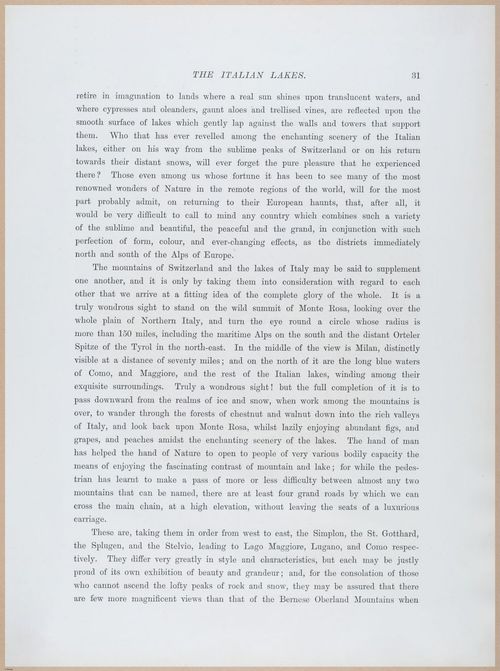 THE ITALIAN LAKES. 31

retire in imagination to lands where a real sun shines upon translucent waters, and where cypresses and oleanders, gaunt aloes and trellised vines, are reflected upon the smooth surface of lakes which gently lap against the walls and towers that support them. Who that has ever revelled among the enchanting scenery of the Italian lakes, either on his way from the sublime peaks of Switzerland or on his return towards their distant snows, will ever forget the pure pleasure that he experienced there? Those even among us whose fortune it has been to see many of the most renowned wonders of Nature in the remote regions of the world, will for the most part probably admit, on returning to their European haunts, that, after all, it would be very difficult to call to mind any country which combines such a variety of the sublime and beautiful, the peaceful and the grand, in conjunction with such perfection of form, colour, and ever-changing effects, as the districts immediately north and south of the Alps of Europe.

The mountains of Switzerland and the lakes of Italy may be said to supplement one another, and it is only by taking them into consideration with regard to each other that we arrive at a fitting idea of the complete glory of the whole. It is a truly wondrous sight to stand on the wild summit of Monte Rosa, looking over the whole plain of Northern Italy, and turn the eye round a circle whose radius is more than 150 miles, including the maritime Alps on the south and the distant Orteler Spitze of the Tyrol in the north-east. In the middle of the view is Milan, distinctly visible at a distance of seventy miles; and on the north of it are the long blue waters of Como, and Maggiore, and the rest of the Italian lakes, winding among their exquisite surroundings. Truly a wondrous sight! but the full completion of it is to pass downward from the realms of ice and snow, when work among the mountains is over, to wander through the forests of chestnut and walnut down into the rich valleys of Italy, and look back upon Monte Rosa, whilst lazily enjoying abundant figs, and grapes, and peaches amidst the enchanting scenery of the lakes. The hand of man has helped the hand of Nature to open to people of very various bodily capacity the means of enjoying the fascinating contrast of mountain and lake; for while the pedestrian has learnt to make a pass of more or less difficulty between almost any two mountains that can be named, there are at least four grand roads by which we can cross the main chain, at a high elevation, without leaving the seats of a luxurious carriage.

These are, taking them in order from west to east, the Simplon, the St. Gotthard, the Splugen, and the Stelvio, leading to Lago Maggiore, Lugano, and Como respectively. They differ very greatly in style and characteristics, but each may be justly proud of its own exhibition of beauty and grandeur; and, for the consolation of those who cannot ascend the lofty peaks of rock and snow, they may be assured that there are few more magnificent views than that of the Bernese Oberland Mountains when